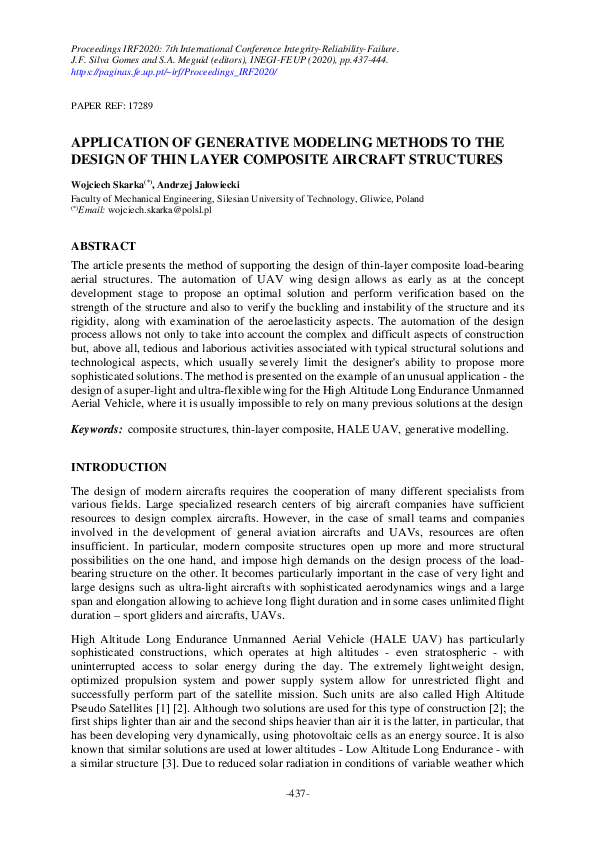 Proceedings IRF2020: 7th International Conference Integrity-Reliability-Failure.
J.F. Silva Gomes and S.A. Meguid (editors), INEGI-FEUP (2020), pp.437-444.
https://paginas.fe.up.pt/~irf/Proceedings_IRF2020/

PAPER REF: 17289

APPLICATION OF GENERATIVE MODELING METHODS TO THE DESIGN OF THIN LAYER COMPOSITE AIRCRAFT STRUCTURES

Wojciech Skarka$^{(*)}$, Andrzej Jałowiecki
Faculty of Mechanical Engineering, Silesian University of Technology, Gliwice, Poland
$^{(*)}$Email: wojciech.skarka@polsl.pl

ABSTRACT
The article presents the method of supporting the design of thin-layer composite load-bearing aerial structures. The automation of UAV wing design allows as early as at the concept development stage to propose an optimal solution and perform verification based on the strength of the structure and also to verify the buckling and instability of the structure and its rigidity, along with examination of the aeroelasticity aspects. The automation of the design process allows not only to take into account the complex and difficult aspects of construction but, above all, tedious and laborious activities associated with typical structural solutions and technological aspects, which usually severely limit the designer's ability to propose more sophisticated solutions. The method is presented on the example of an unusual application - the design of a super-light and ultra-flexible wing for the High Altitude Long Endurance Unmanned Aerial Vehicle, where it is usually impossible to rely on many previous solutions at the design

Keywords: composite structures, thin-layer composite, HALE UAV, generative modelling.

INTRODUCTION

The design of modern aircrafts requires the cooperation of many different specialists from various fields. Large specialized research centers of big aircraft companies have sufficient resources to design complex aircrafts. However, in the case of small teams and companies involved in the development of general aviation aircrafts and UAVs, resources are often insufficient. In particular, modern composite structures open up more and more structural possibilities on the one hand, and impose high demands on the design process of the load-bearing structure on the other. It becomes particularly important in the case of very light and large designs such as ultra-light aircrafts with sophisticated aerodynamics wings and a large span and elongation allowing to achieve long flight duration and in some cases unlimited flight duration – sport gliders and aircrafts, UAVs.

High Altitude Long Endurance Unmanned Aerial Vehicle (HALE UAV) has particularly sophisticated constructions, which operates at high altitudes - even stratospheric - with uninterrupted access to solar energy during the day. The extremely lightweight design, optimized propulsion system and power supply system allow for unrestricted flight and successfully perform part of the satellite mission. Such units are also called High Altitude Pseudo Satellites [1] [2]. Although two solutions are used for this type of construction [2]; the first ships lighter than air and the second ships heavier than air it is the latter, in particular, that has been developing very dynamically, using photovoltaic cells as an energy source. It is also known that similar solutions are used at lower altitudes - Low Altitude Long Endurance - with a similar structure [3]. Due to reduced solar radiation in conditions of variable weather which

-437-